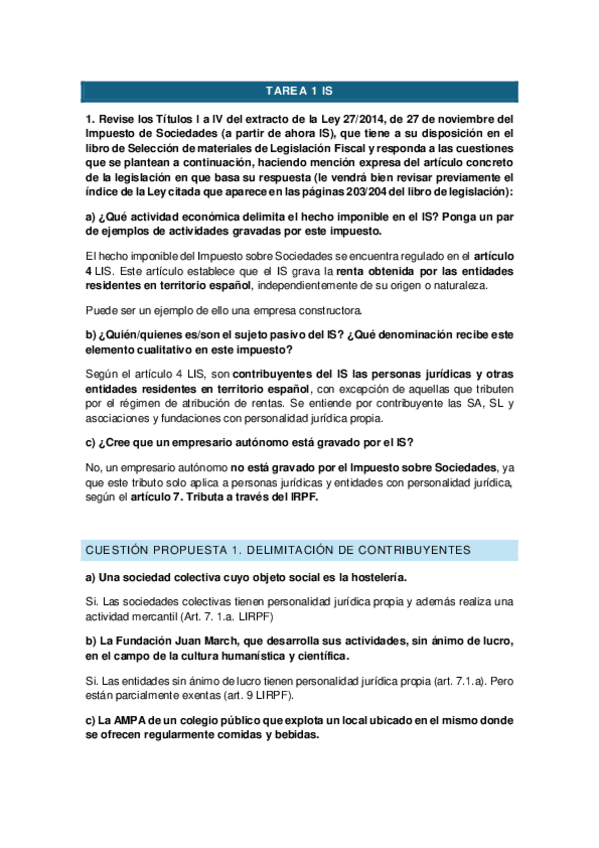 TAREA 1 IS

1. Revise los Títulos I a IV del extracto de la Ley 27/2014, de 27 de noviembre del Impuesto de Sociedades (a partir de ahora IS), que tiene a su disposición en el libro de Selección de materiales de Legislación Fiscal y responda a las cuestiones que se plantean a continuación, haciendo mención expresa del artículo concreto de la legislación en que basa su respuesta (le vendrá bien revisar previamente el índice de la Ley citada que aparece en las páginas 203/204 del libro de legislación):

a) ¿Qué actividad económica delimita el hecho imponible en el IS? Ponga un par de ejemplos de actividades gravadas por este impuesto.

El hecho imponible del Impuesto sobre Sociedades se encuentra regulado en el artículo 4 LIS. Este artículo establece que el IS grava la renta obtenida por las entidades residentes en territorio español, independientemente de su origen o naturaleza.

Puede ser un ejemplo de ello una empresa constructora.

b) ¿Quién/quienes es/son el sujeto pasivo del IS? ¿Qué denominación recibe este elemento cualitativo en este impuesto?

Según el artículo 4 LIS, son contribuyentes del IS las personas jurídicas y otras entidades residentes en territorio español, con excepción de aquellas que tributen por el régimen de atribución de rentas. Se entiende por contribuyente las SA, SL y asociaciones y fundaciones con personalidad jurídica propia.

c) ¿Cree que un empresario autónomo está gravado por el IS?

No, un empresario autónomo no está gravado por el Impuesto sobre Sociedades, ya que este tributo solo aplica a personas jurídicas y entidades con personalidad jurídica, según el artículo 7. Tributa a través del IRPF.

CUESTIÓN PROPUESTA 1. DELIMITACIÓN DE CONTRIBUYENTES

a) Una sociedad colectiva cuyo objeto social es la hostelería.

Si. Las sociedades colectivas tienen personalidad jurídica propia y además realiza una actividad mercantil (Art. 7. 1.a. LIRPF)

b) La Fundación Juan March, que desarrolla sus actividades, sin ánimo de lucro, en el campo de la cultura humanística y científica.

Si. Las entidades sin ánimo de lucro tienen personalidad jurídica propia (art. 7.1.a). Pero están parcialmente exentas (art. 9 LIRPF).

c) La AMPA de un colegio público que explota un local ubicado en el mismo donde se ofrecen regularmente comidas y bebidas.